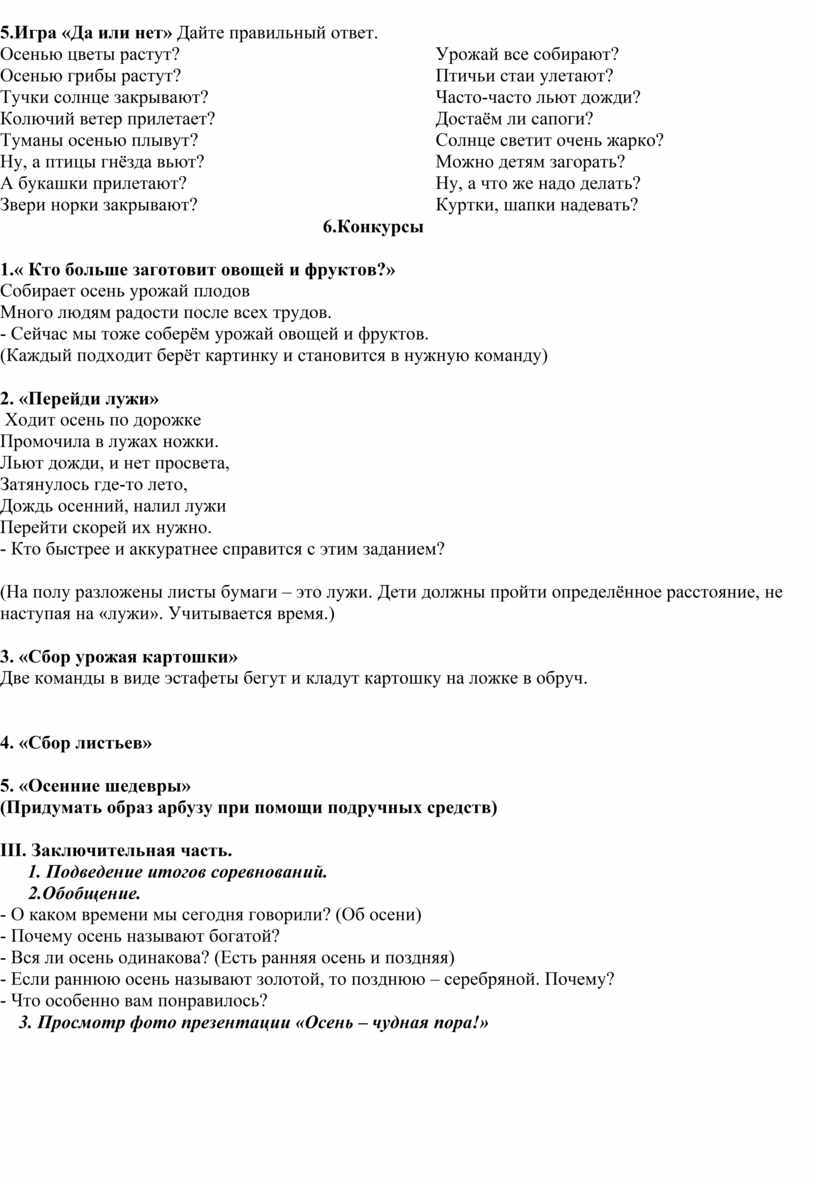 5.Игра «Да или нет» Дайте правильный ответ.

Осенью цветы растут?
Осенью грибы растут?
Тучки солнце закрывают?
Колючий ветер прилетает?
Туманы осенью плывут?
Ну, а птицы гнёзда вьют?
А букашки прилетают?
Звери норки закрывают?

Урожай все собирают?
Птичьи стаи улетают?
Часто-часто льют дожди?
Достаём ли сапоги?
Солнце светит очень жарко?
Можно детям загорать?
Ну, а что же надо делать?
Куртки, шапки надевать?

6.Конкурсы

1.« Кто больше заготовит овощей и фруктов?»
Собирает осень урожай плодов
Много людям радости после всех трудов.
- Сейчас мы тоже соберём урожай овощей и фруктов.
(Каждый подходит берёт картинку и становится в нужную команду)

2. «Перейди лужи»
Ходит осень по дорожке
Промочила в лужах ножки.
Льют дожди, и нет просвета,
Затянулось где-то лето,
Дождь осенний, налил лужи
Перейти скорей их нужно.
- Кто быстрее и аккуратнее справится с этим заданием?

(На полу разложены листы бумаги – это лужи. Дети должны пройти определённое расстояние, не наступая на «лужи». Учитывается время.)

3. «Сбор урожая картошки»
Две команды в виде эстафеты бегут и кладут картошку на ложке в обруч.

4. «Сбор листьев»

5. «Осенние шедевры»
(Придумать образ арбузу при помощи подручных средств)

III. Заключительная часть.
1. Подведение итогов соревнований.
2.Обобщение.
- О каком времени мы сегодня говорили? (Об осени)
- Почему осень называют богатой?
- Вся ли осень одинакова? (Есть ранняя осень и поздняя)
- Если раннюю осень называют золотой, то позднюю – серебряной. Почему?
- Что особенно вам понравилось?
3. Просмотр фото презентации «Осень – чудная пора!»